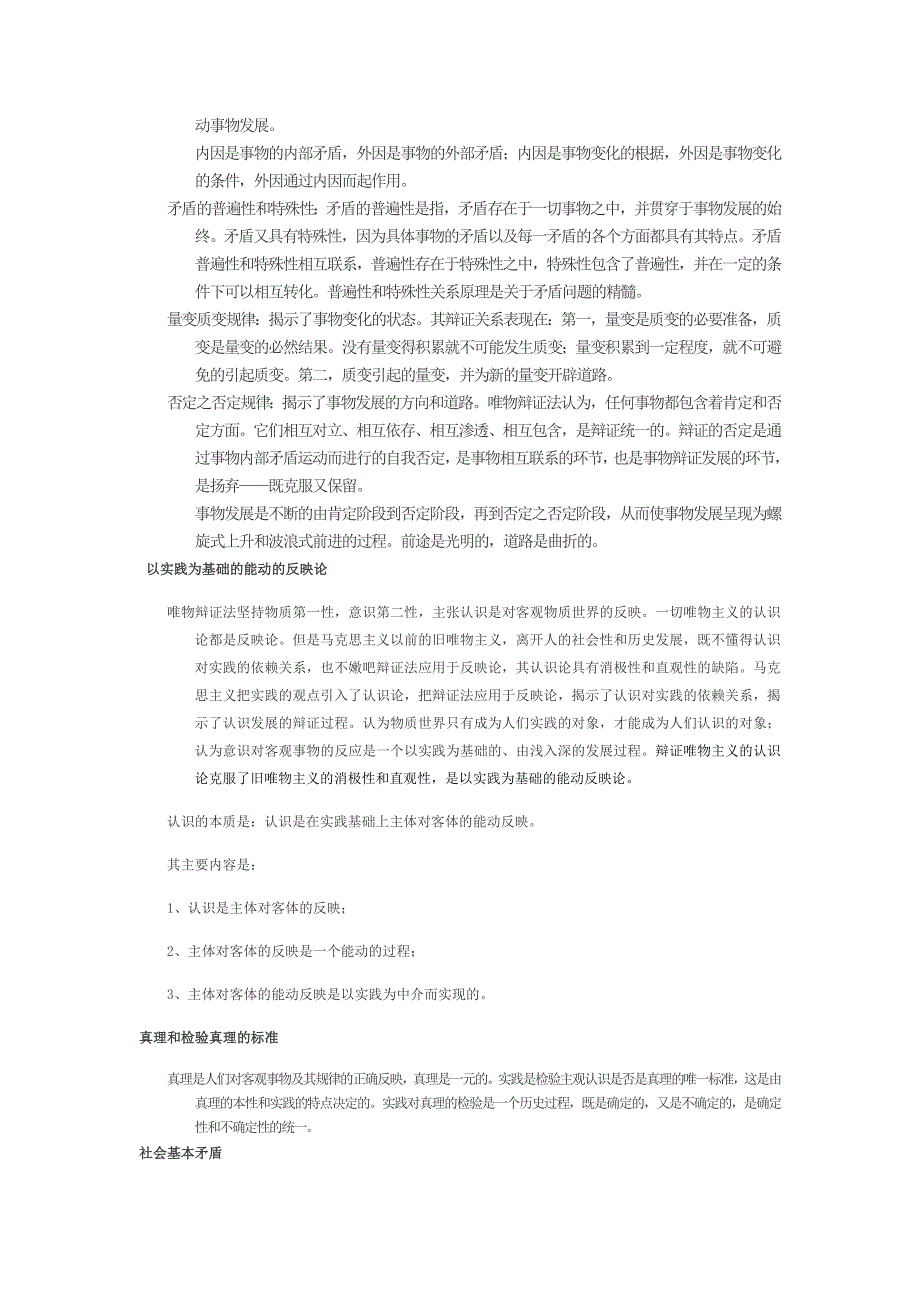 动事物发展。

内因是事物的内部矛盾，外因是事物的外部矛盾；内因是事物变化的根据，外因是事物变化的条件，外因通过内因而起作用。

矛盾的普遍性和特殊性：矛盾的普遍性是指，矛盾存在于一切事物之中，并贯穿于事物发展的始终。矛盾又具有特殊性，因为具体事物的矛盾以及每一矛盾的各个方面都具有其特点。矛盾普遍性和特殊性相互联系，普遍性存在于特殊性之中，特殊性包含了普遍性，并在一定的条件下可以相互转化。普遍性和特殊性关系原理是关于矛盾问题的精髓。

量变质变规律：揭示了事物变化的状态。其辩证关系表现在：第一，量变是质变的必要准备，质变是量变的必然结果。没有量变得积累就不可能发生质变；量变积累到一定程度，就不可避免的引起质变。第二，质变引起的量变，并为新的量变开辟道路。

否定之否定规律：揭示了事物发展的方向和道路。唯物辩证法认为，任何事物都包含着肯定和否定方面。它们相互对立、相互依存、相互渗透、相互包含，是辩证统一的。辩证的否定是通过事物内部矛盾运动而进行的自我否定，是事物相互联系的环节，也是事物辩证发展的环节，是扬弃——既克服又保留。

事物发展是不断的由肯定阶段到否定阶段，再到否定之否定阶段，从而使事物发展呈现为螺旋式上升和波浪式前进的过程。前途是光明的，道路是曲折的。

以实践为基础的能动的反映论

唯物辩证法坚持物质第一性，意识第二性，主张认识是对客观物质世界的反映。一切唯物主义的认识论都是反映论。但是马克思主义以前的旧唯物主义，离开人的社会性和历史发展，既不懂得认识对实践的依赖关系，也不嫩吧辩证法应用于反映论，其认识论具有消极性和直观性的缺陷。马克思主义把实践的观点引入了认识论，把辩证法应用于反映论，揭示了认识对实践的依赖关系，揭示了认识发展的辩证过程。认为物质世界只有成为人们实践的对象，才能成为人们认识的对象；认为意识对客观事物的反应是一个以实践为基础的、由浅入深的发展过程。辩证唯物主义的认识论克服了旧唯物主义的消极性和直观性，是以实践为基础的能动反映论。

认识的本质是：认识是在实践基础上主体对客体的能动反映。

其主要内容是：

1、认识是主体对客体的反映；

2、主体对客体的反映是一个能动的过程；

3、主体对客体的能动反映是以实践为中介而实现的。

真理和检验真理的标准

真理是人们对客观事物及其规律的正确反映，真理是一元的。实践是检验主观认识是否是真理的唯一标准，这是由真理的本性和实践的特点决定的。实践对真理的检验是一个历史过程，既是确定的，又是不确定的，是确定性和不确定性的统一。

社会基本矛盾